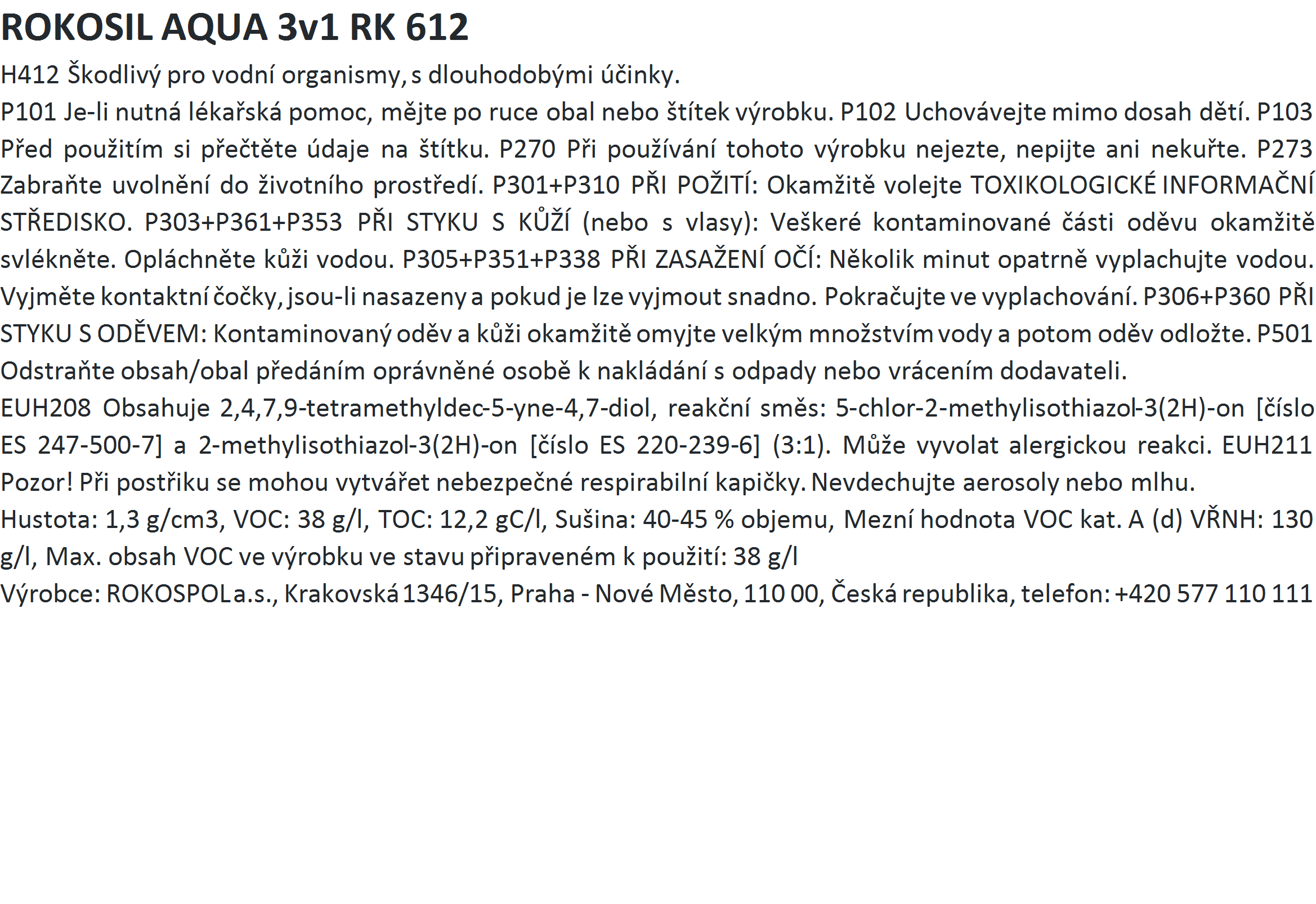 ROKOSIL AQUA 3v1 RK 612

H412 Škodlivý pro vodní organismy, s dlouhodobými účinky.

P101 Je-li nutná lékařská pomoc, mějte po ruce obal nebo štítek výrobku. P102 Uchovávejte mimo dosah dětí. P103 Před použitím si přečtěte údaje na štítku. P270 Při používání tohoto výrobku nejezte, nepijte ani nekuřte. P273 Zabraňte uvolnění do životního prostředí. P301+P310 PŘI POŽITÍ: Okamžitě volejte TOXIKOLOGICKÉ INFORMAČNÍ STŘEDISKO. P303+P361+P353 PŘI STYKU S KŮŽÍ (nebo s vlasy): Veškeré kontaminované části oděvu okamžitě svlékněte. Opláchněte kůži vodou. P305+P351+P338 PŘI ZASAŽENÍ OČÍ: Několik minut opatrně vyplachujte vodou. Vyjměte kontaktní čočky, jsou-li nasazeny a pokud je lze vyjmout snadno. Pokračujte ve vyplachování. P306+P360 PŘI STYKU S ODĚVEM: Kontaminovaný oděv a kůži okamžitě omyjte velkým množstvím vody a potom oděv odložte. P501 Odstraňte obsah/obal předáním oprávněné osobě k nakládání s odpady nebo vrácením dodavateli.

EUH208 Obsahuje 2,4,7,9-tetramethyldec-5-yne-4,7-diol, reakční směs: 5-chlor-2-methylisothiazol-3(2H)-on [číslo ES 247-500-7] a 2-methylisothiazol-3(2H)-on [číslo ES 220-239-6] (3:1). Může vyvolat alergickou reakci. EUH211 Pozor! Při postřiku se mohou vytvářet nebezpečné respirabilní kapičky. Nevdechujte aerosoly nebo mlhu.

Hustota: 1,3 g/cm3, VOC: 38 g/l, TOC: 12,2 gC/l, Sušina: 40-45 % objemu, Mezní hodnota VOC kat. A (d) VŘNH: 130 g/l, Max. obsah VOC ve výrobku ve stavu připraveném k použití: 38 g/l

Výrobce: ROKOSPOL a.s., Krakovská 1346/15, Praha - Nové Město, 110 00, Česká republika, telefon: +420 577 110 111